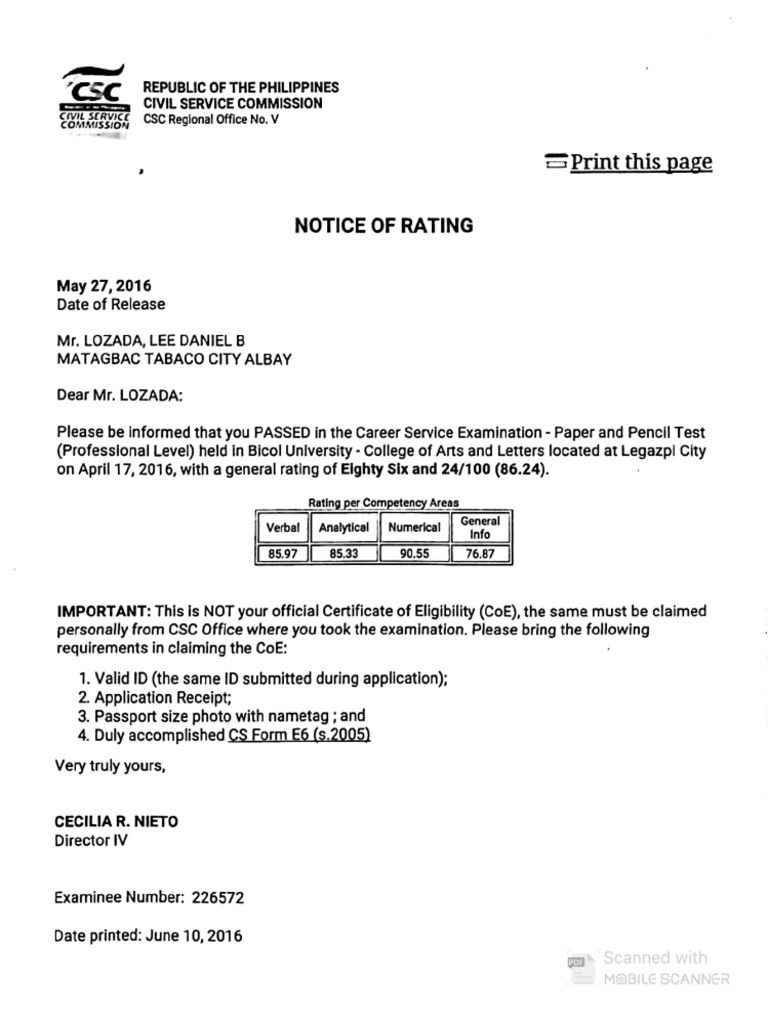 CSC
CIVIL SERVICE COMMISSION

REPUBLIC OF THE PHILIPPINES
CIVIL SERVICE COMMISSION
CSC Regional Office No. V

Print this page

NOTICE OF RATING

May 27, 2016
Date of Release

Mr. LOZADA, LEE DANIEL B
MATAGBAC TABACO CITY ALBAY

Dear Mr. LOZADA:

Please be informed that you PASSED in the Career Service Examination - Paper and Pencil Test (Professional Level) held in Bicol University - College of Arts and Letters located at Legazpi City on April 17, 2016, with a general rating of Eighty Six and 24/100 (86.24).

Rating per Competency Areas

| Verbal | Analytical | Numerical | General Info |
|---|---|---|---|
| 85.97 | 85.33 | 90.55 | 76.87 |

IMPORTANT: This is NOT your official Certificate of Eligibility (CoE), the same must be claimed personally from CSC Office where you took the examination. Please bring the following requirements in claiming the CoE:

1. Valid ID (the same ID submitted during application);
2. Application Receipt;
3. Passport size photo with nametag ; and
4. Duly accomplished CS Form E6 (s.2005)

Very truly yours,

CECILIA R. NIETO
Director IV

Examinee Number: 226572

Date printed: June 10, 2016

Scanned with
MOBILE SCANNER